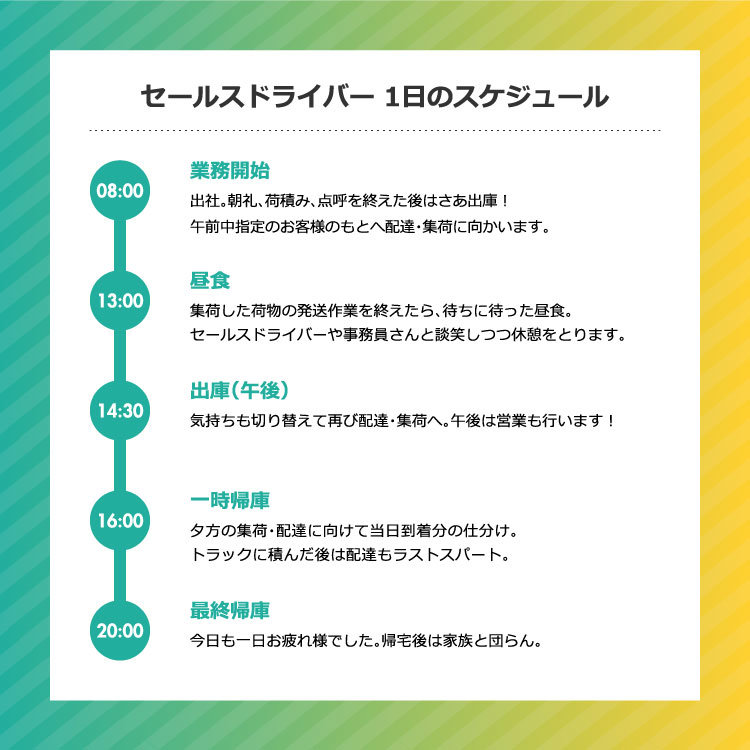 セールスドライバー 1日のスケジュール

08:00
業務開始
出社。朝礼、荷積み、点呼を終えた後はさあ出庫！
午前中指定のお客様のもとへ配達・集荷に向かいます。

13:00
昼食
集荷した荷物の発送作業を終えたら、待ちに待った昼食。
セールスドライバーや事務員さんと談笑しつつ休憩をとります。

14:30
出庫（午後）
気持ちも切り替えて再び配達・集荷へ。午後は営業も行います！

16:00
一時帰庫
夕方の集荷・配達に向けて当日到着分の仕分け。
トラックに積んだ後は配達もラストスパート。

20:00
最終帰庫
今日も一日お疲れ様でした。帰宅後は家族と団らん。